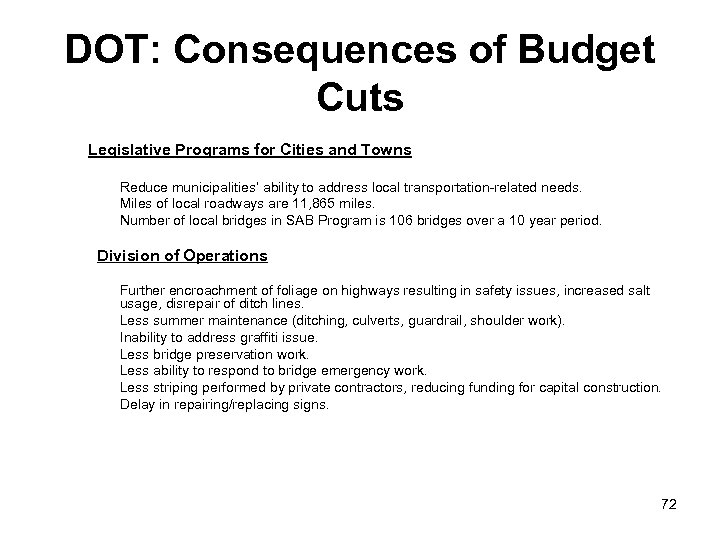 DOT: Consequences of Budget Cuts

Legislative Programs for Cities and Towns

Reduce municipalities' ability to address local transportation-related needs.
Miles of local roadways are 11,865 miles.
Number of local bridges in SAB Program is 106 bridges over a 10 year period.

Division of Operations

Further encroachment of foliage on highways resulting in safety issues, increased salt usage, disrepair of ditch lines.
Less summer maintenance (ditching, culverts, guardrail, shoulder work).
Inability to address graffiti issue.
Less bridge preservation work.
Less ability to respond to bridge emergency work.
Less striping performed by private contractors, reducing funding for capital construction.
Delay in repairing/replacing signs.

72